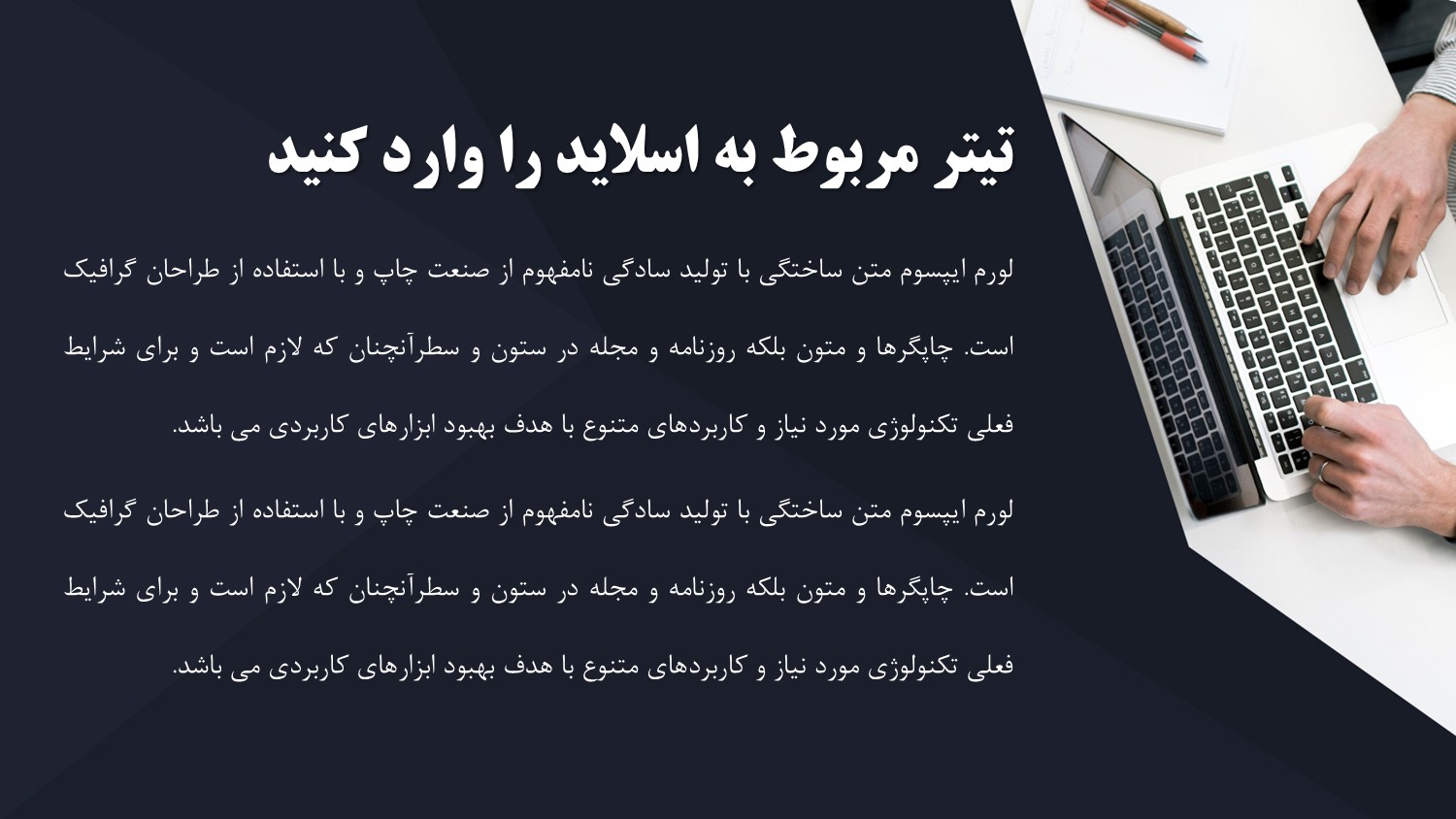 تیتر مربوط به اسلاید را وارد کنید

لورم ایپسوم متن ساختگی با تولید سادگی نامفهوم از صنعت چاپ و با استفاده از طراحان گرافیک است. چاپگرها و متون بلکه روزنامه و مجله در ستون و سطرآنچنان که لازم است و برای شرایط فعلی تکنولوژی مورد نیاز و کاربردهای متنوع با هدف بهبود ابزارهای کاربردی می باشد.

لورم ایپسوم متن ساختگی با تولید سادگی نامفهوم از صنعت چاپ و با استفاده از طراحان گرافیک است. چاپگرها و متون بلکه روزنامه و مجله در ستون و سطرآنچنان که لازم است و برای شرایط فعلی تکنولوژی مورد نیاز و کاربردهای متنوع با هدف بهبود ابزارهای کاربردی می باشد.